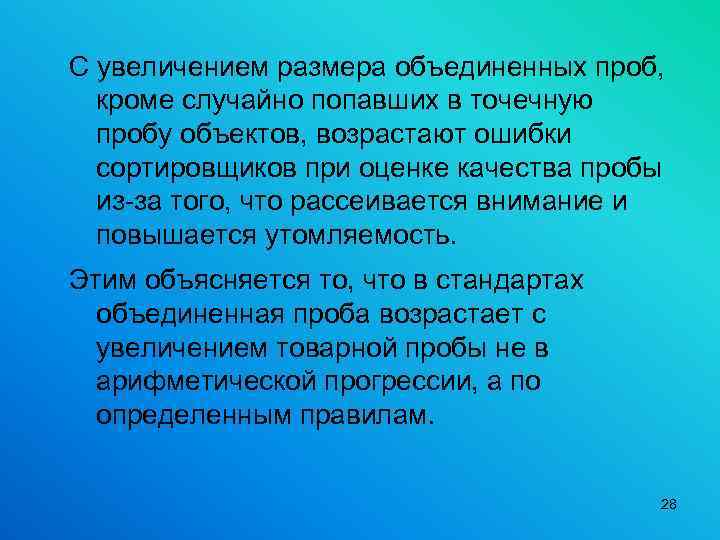 С увеличением размера объединенных проб, кроме случайно попавших в точечную пробу объектов, возрастают ошибки сортировщиков при оценке качества пробы из-за того, что рассеивается внимание и повышается утомляемость.

Этим объясняется то, что в стандартах объединенная проба возрастает с увеличением товарной пробы не в арифметической прогрессии, а по определенным правилам.

28